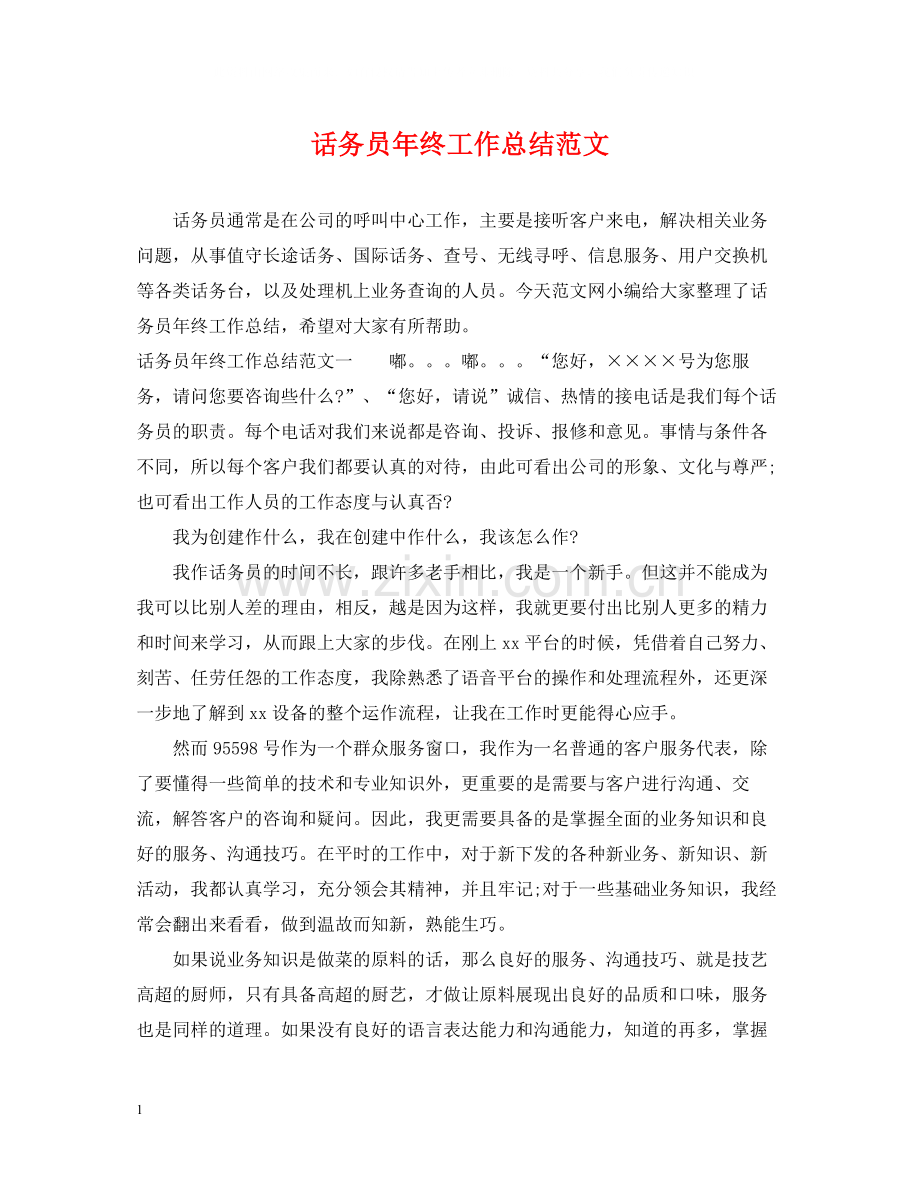 话务员年终工作总结范文

话务员通常是在公司的呼叫中心工作，主要是接听客户来电，解决相关业务问题，从事值守长途话务、国际话务、查号、无线寻呼、信息服务、用户交换机等各类话务台，以及处理机上业务查询的人员。今天范文网小编给大家整理了话务员年终工作总结，希望对大家有所帮助。

话务员年终工作总结范文一 嘟。。。嘟。。。“您好，××××号为您服务，请问您要咨询些什么?”、“您好，请说”诚信、热情的接电话是我们每个话务员的职责。每个电话对我们来说都是咨询、投诉、报修和意见。事情与条件各不同，所以每个客户我们都要认真的对待，由此可看出公司的形象、文化与尊严;也可看出工作人员的工作态度与认真否?

我为创建作什么，我在创建中作什么，我该怎么作?

我作话务员的时间不长，跟许多老手相比，我是一个新手。但这并不能成为我可以比别人差的理由，相反，越是因为这样，我就更要付出比别人更多的精力和时间来学习，从而跟上大家的步伐。在刚上xx平台的时候，凭借着自己努力、刻苦、任劳任怨的工作态度，我除熟悉了语音平台的操作和处理流程外，还更深一步地了解到xx设备的整个运作流程，让我在工作时更能得心应手。

然而95598号作为一个群众服务窗口，我作为一名普通的客户服务代表，除了要懂得一些简单的技术和专业知识外，更重要的是需要与客户进行沟通、交流，解答客户的咨询和疑问。因此，我更需要具备的是掌握全面的业务知识和良好的服务、沟通技巧。在平时的工作中，对于新下发的各种新业务、新知识、新活动，我都认真学习，充分领会其精神，并且牢记;对于一些基础业务知识，我经常会翻出来看看，做到温故而知新，熟能生巧。

如果说业务知识是做菜的原料的话，那么良好的服务、沟通技巧、就是技艺高超的厨师，只有具备高超的厨艺，才做让原料展现出良好的品质和口味，服务也是同样的道理。如果没有良好的语言表达能力和沟通能力，知道的再多，掌握

1

www.zixin.com.cn